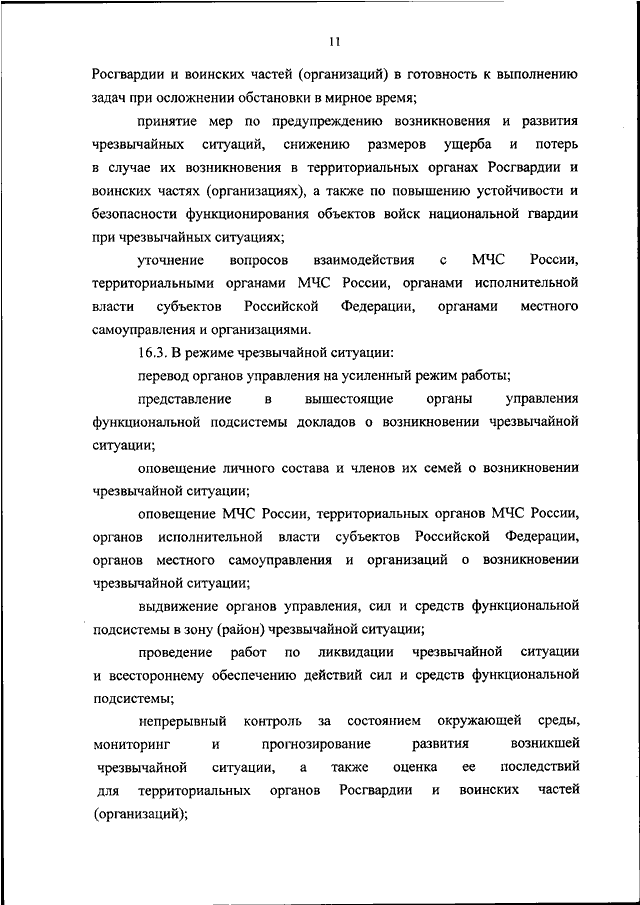 11

Росгвардии и воинских частей (организаций) в готовность к выполнению задач при осложнении обстановки в мирное время;

принятие мер по предупреждению возникновения и развития чрезвычайных ситуаций, снижению размеров ущерба и потерь в случае их возникновения в территориальных органах Росгвардии и воинских частях (организациях), а также по повышению устойчивости и безопасности функционирования объектов войск национальной гвардии при чрезвычайных ситуациях;

уточнение вопросов взаимодействия с МЧС России, территориальными органами МЧС России, органами исполнительной власти субъектов Российской Федерации, органами местного самоуправления и организациями.

16.3. В режиме чрезвычайной ситуации:

перевод органов управления на усиленный режим работы;

представление в вышестоящие органы управления функциональной подсистемы докладов о возникновении чрезвычайной ситуации;

оповещение личного состава и членов их семей о возникновении чрезвычайной ситуации;

оповещение МЧС России, территориальных органов МЧС России, органов исполнительной власти субъектов Российской Федерации, органов местного самоуправления и организаций о возникновении чрезвычайной ситуации;

выдвижение органов управления, сил и средств функциональной подсистемы в зону (район) чрезвычайной ситуации;

проведение работ по ликвидации чрезвычайной ситуации и всестороннему обеспечению действий сил и средств функциональной подсистемы;

непрерывный контроль за состоянием окружающей среды, мониторинг и прогнозирование развития возникшей чрезвычайной ситуации, а также оценка ее последствий для территориальных органов Росгвардии и воинских частей (организаций);